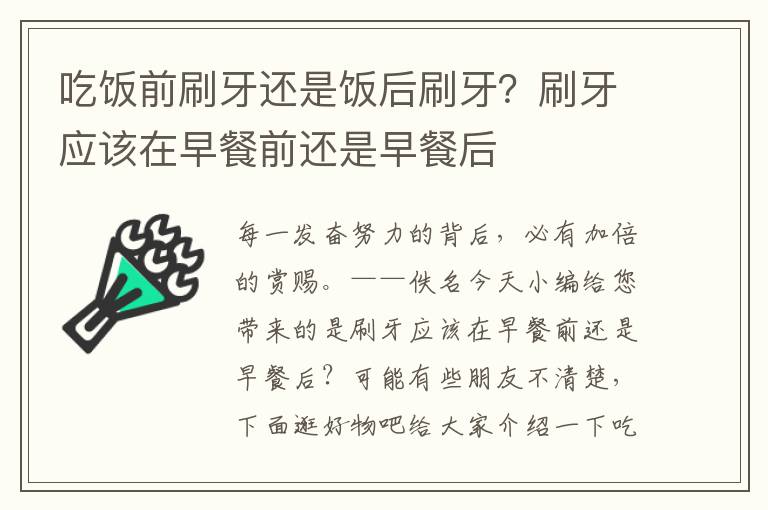 吃饭前刷牙还是饭后刷牙？刷牙应该在早餐前还是早餐后

每一发奋努力的背后，必有加倍的赏赐。——佚名今天小编给您带来的是刷牙应该在早餐前还是早餐后？可能有些朋友不清楚，下面逛好物吧给大家介绍一下吃